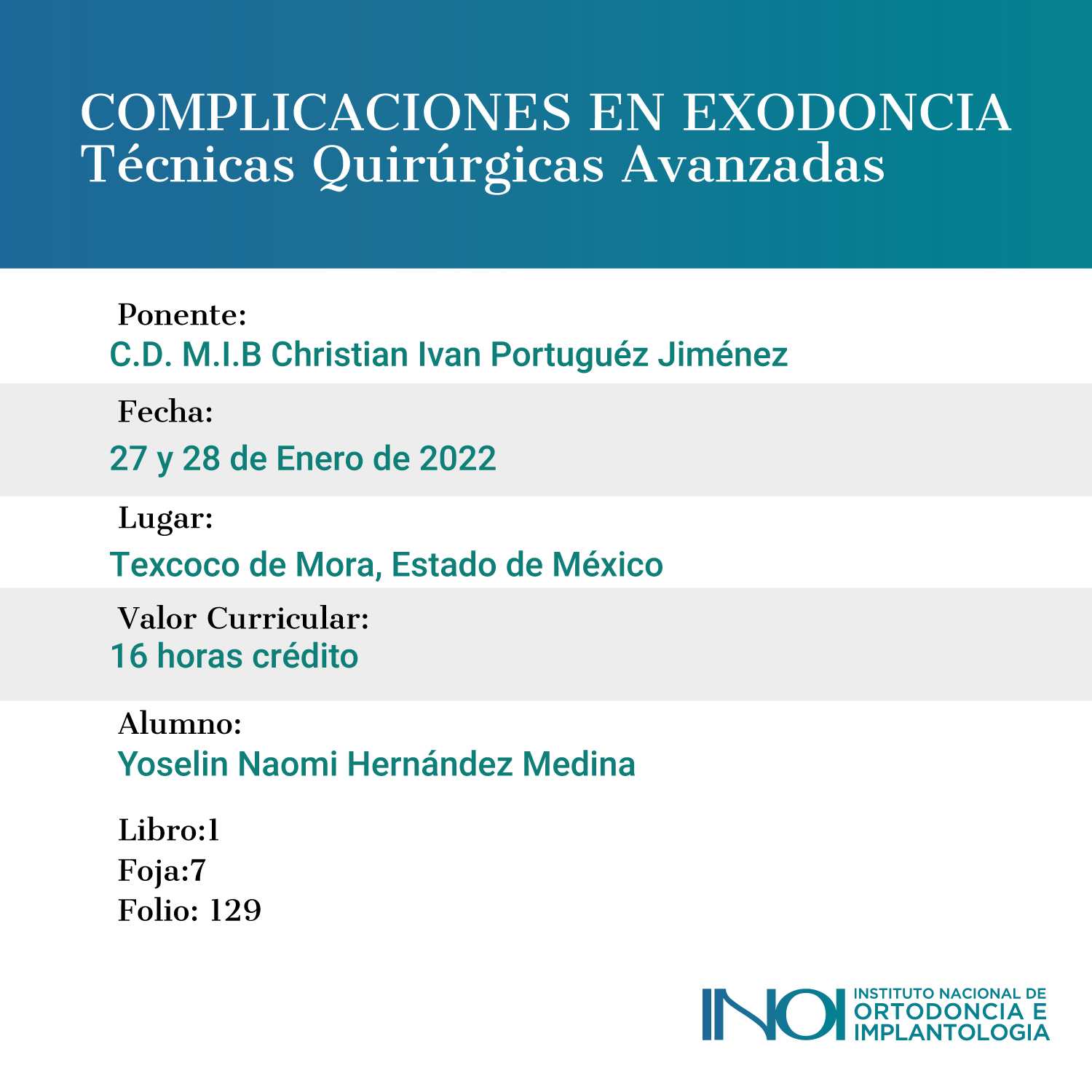 COMPLICACIONES EN EXODONCIA
Técnicas Quirúrgicas Avanzadas

Ponente:
C.D. M.I.B Christian Ivan Portuguéz Jiménez

Fecha:
27 y 28 de Enero de 2022

Lugar:
Texcoco de Mora, Estado de México

Valor Curricular:
16 horas crédito

Alumno:
Yoselin Naomi Hernández Medina

Libro:1
Foja:7
Folio: 129

INOI INSTITUTO NACIONAL DE ORTODONCIA E IMPLANTOLOGIA